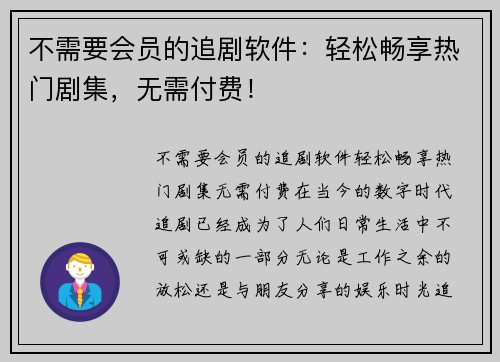 不需要会员的追剧软件：轻松畅享热门剧集，无需付费！

不需要会员的追剧软件轻松畅享热门剧集无需付费在当今的数字时代追剧已经成为了人们日常生活中不可或缺的一部分无论是工作之余的放松还是与朋友分享的娱乐时光追